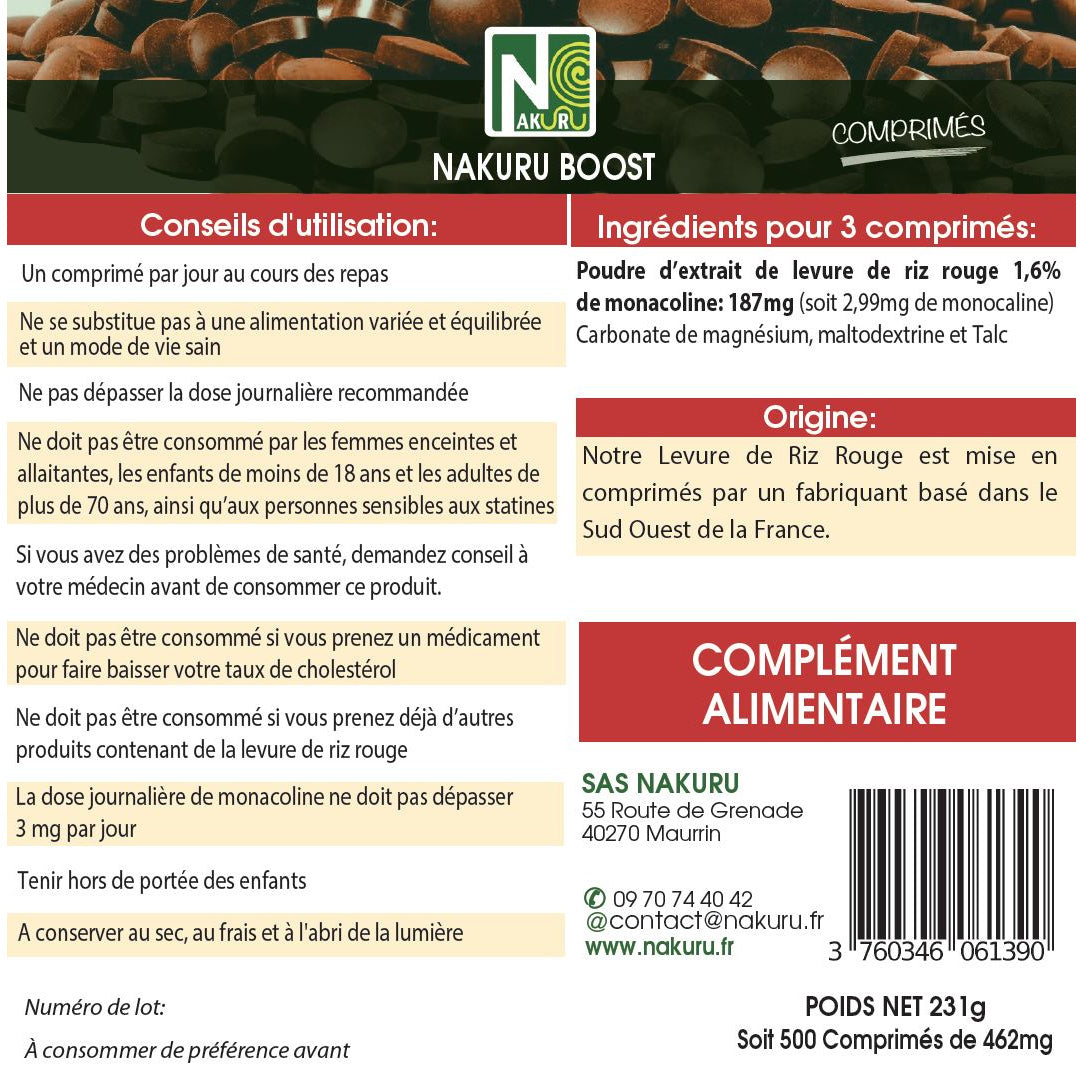 NAKURU

NAKURU BOOST

COMPRIMÉS

Conseils d'utilisation:

Un comprimé par jour au cours des repas

Ne se substitue pas à une alimentation variée et équilibrée et un mode de vie sain

Ne pas dépasser la dose journalière recommandée

Ne doit pas être consommé par les femmes enceintes et allaitantes, les enfants de moins de 18 ans et les adultes de plus de 70 ans, ainsi qu'aux personnes sensibles aux statines

Si vous avez des problèmes de santé, demandez conseil à votre médecin avant de consommer ce produit.

Ne doit pas être consommé si vous prenez un médicament pour faire baisser votre taux de cholestérol

Ne doit pas être consommé si vous prenez déjà d'autres produits contenant de la levure de riz rouge

La dose journalière de monacoline ne doit pas dépasser 3 mg par jour

Tenir hors de portée des enfants

A conserver au sec, au frais et à l'abri de la lumière

Numéro de lot:

À consommer de préférence avant

Ingrédients pour 3 comprimés:

Poudre d'extrait de levure de riz rouge 1,6% de monacoline: 187mg (soit 2,99mg de monocaline) Carbonate de magnésium, maltodextrine et Talc

Origine:

Notre Levure de Riz Rouge est mise en comprimés par un fabriquant basé dans le Sud Ouest de la France.

COMPLÉMENT ALIMENTAIRE

SAS NAKURU
55 Route de Grenade
40270 Maurrin

09 70 74 40 42
@contact@nakuru.fr
www.nakuru.fr

3 760346 061390

POIDS NET 231g
Soit 500 Comprimés de 462mg